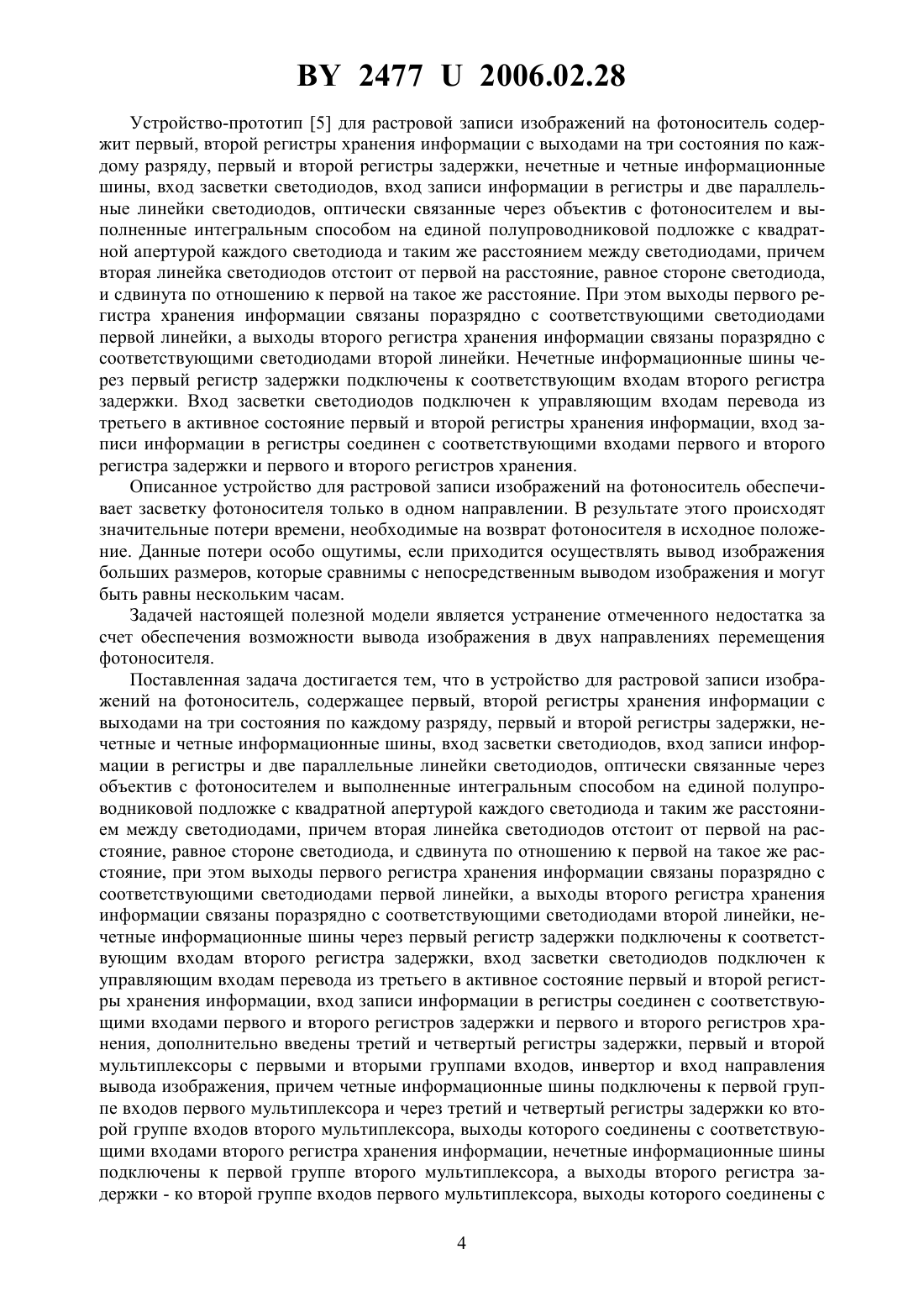 BY 2477 U 2006.02.28

Устройство-прототип [5] для растровой записи изображений на фотоноситель содержит первый, второй регистры хранения информации с выходами на три состояния по каждому разряду, первый и второй регистры задержки, нечетные и четные информационные шины, вход засветки светодиодов, вход записи информации в регистры и две параллельные линейки светодиодов, оптически связанные через объектив с фотоносителем и выполненные интегральным способом на единой полупроводниковой подложке с квадратной апертурой каждого светодиода и таким же расстоянием между светодиодами, причем вторая линейка светодиодов отстоит от первой на расстояние, равное стороне светодиода, и сдвинута по отношению к первой на такое же расстояние. При этом выходы первого регистра хранения информации связаны поразрядно с соответствующими светодиодами первой линейки, а выходы второго регистра хранения информации связаны поразрядно с соответствующими светодиодами второй линейки. Нечетные информационные шины через первый регистр задержки подключены к соответствующим входам второго регистра задержки. Вход засветки светодиодов подключен к управляющим входам перевода из третьего в активное состояние первый и второй регистры хранения информации, вход записи информации в регистры соединен с соответствующими входами первого и второго регистра задержки и первого и второго регистров хранения.

Описанное устройство для растровой записи изображений на фотоноситель обеспечивает засветку фотоносителя только в одном направлении. В результате этого происходят значительные потери времени, необходимые на возврат фотоносителя в исходное положение. Данные потери особо ощутимы, если приходится осуществлять вывод изображения больших размеров, которые сравнимы с непосредственным выводом изображения и могут быть равны нескольким часам.

Задачей настоящей полезной модели является устранение отмеченного недостатка за счет обеспечения возможности вывода изображения в двух направлениях перемещения фотоносителя.

Поставленная задача достигается тем, что в устройство для растровой записи изображений на фотоноситель, содержащее первый, второй регистры хранения информации с выходами на три состояния по каждому разряду, первый и второй регистры задержки, нечетные и четные информационные шины, вход засветки светодиодов, вход записи информации в регистры и две параллельные линейки светодиодов, оптически связанные через объектив с фотоносителем и выполненные интегральным способом на единой полупроводниковой подложке с квадратной апертурой каждого светодиода и таким же расстоянием между светодиодами, причем вторая линейка светодиодов отстоит от первой на расстояние, равное стороне светодиода, и сдвинута по отношению к первой на такое же расстояние, при этом выходы первого регистра хранения информации связаны поразрядно с соответствующими светодиодами первой линейки, а выходы второго регистра хранения информации связаны поразрядно с соответствующими светодиодами второй линейки, нечетные информационные шины через первый регистр задержки подключены к соответствующим входам второго регистра задержки, вход засветки светодиодов подключен к управляющим входам перевода из третьего в активное состояние первый и второй регистры хранения информации, вход записи информации в регистры соединен с соответствующими входами первого и второго регистров задержки и первого и второго регистров хранения, дополнительно введены третий и четвертый регистры задержки, первый и второй мультиплексоры с первыми и вторыми группами входов, инвертор и вход направления вывода изображения, причем четные информационные шины подключены к первой группе входов первого мультиплексора и через третий и четвертый регистры задержки ко второй группе входов второго мультиплексора, выходы которого соединены с соответствующими входами второго регистра хранения информации, нечетные информационные шины подключены к первой группе второго мультиплексора, а выходы второго регистра задержки - ко второй группе входов первого мультиплексора, выходы которого соединены с

4